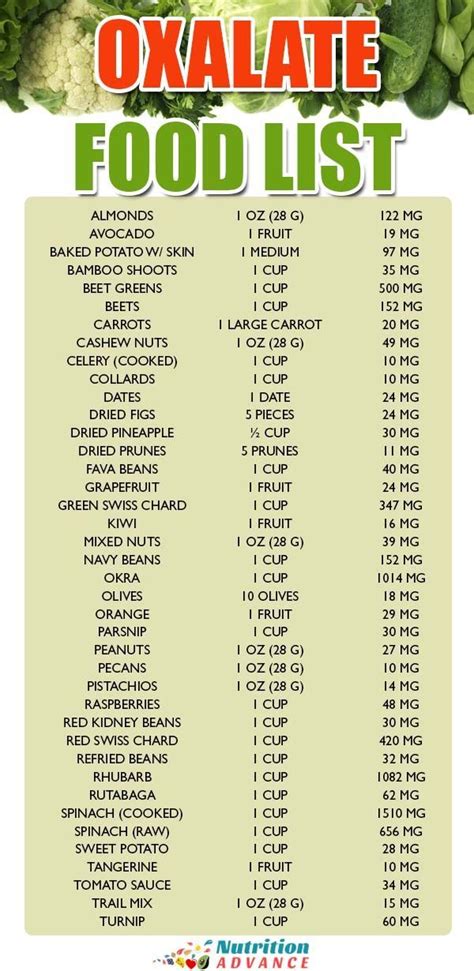 OXALATE
FOOD LIST

| | | |
|---|---|---|
| ALMONDS | 1 OZ (28 G) | 122 MG |
| AVOCADO | 1 FRUIT | 19 MG |
| BAKED POTATO W/ SKIN | 1 MEDIUM | 97 MG |
| BAMBOO SHOOTS | 1 CUP | 35 MG |
| BEET GREENS | 1 CUP | 500 MG |
| BEETS | 1 CUP | 152 MG |
| CARROTS | 1 LARGE CARROT | 20 MG |
| CASHEW NUTS | 1 OZ (28 G) | 49 MG |
| CELERY (COOKED) | 1 CUP | 10 MG |
| COLLARDS | 1 CUP | 10 MG |
| DATES | 1 DATE | 24 MG |
| DRIED FIGS | 5 PIECES | 24 MG |
| DRIED PINEAPPLE | ½ CUP | 30 MG |
| DRIED PRUNES | 5 PRUNES | 11 MG |
| FAVA BEANS | 1 CUP | 40 MG |
| GRAPEFRUIT | 1 FRUIT | 24 MG |
| GREEN SWISS CHARD | 1 CUP | 347 MG |
| KIWI | 1 FRUIT | 16 MG |
| MIXED NUTS | 1 OZ (28 G) | 39 MG |
| NAVY BEANS | 1 CUP | 152 MG |
| OKRA | 1 CUP | 1014 MG |
| OLIVES | 10 OLIVES | 18 MG |
| ORANGE | 1 FRUIT | 29 MG |
| PARSNIP | 1 CUP | 30 MG |
| PEANUTS | 1 OZ (28 G) | 27 MG |
| PECANS | 1 OZ (28 G) | 10 MG |
| PISTACHIOS | 1 OZ (28 G) | 14 MG |
| RASPBERRIES | 1 CUP | 48 MG |
| RED KIDNEY BEANS | 1 CUP | 30 MG |
| RED SWISS CHARD | 1 CUP | 420 MG |
| REFRIED BEANS | 1 CUP | 32 MG |
| RHUBARB | 1 CUP | 1082 MG |
| RUTABAGA | 1 CUP | 62 MG |
| SPINACH (COOKED) | 1 CUP | 1510 MG |
| SPINACH (RAW) | 1 CUP | 656 MG |
| SWEET POTATO | 1 CUP | 28 MG |
| TANGERINE | 1 FRUIT | 10 MG |
| TOMATO SAUCE | 1 CUP | 34 MG |
| TRAIL MIX | 1 OZ (28 G) | 15 MG |
| TURNIP | 1 CUP | 60 MG |

Nutrition ADVANCE